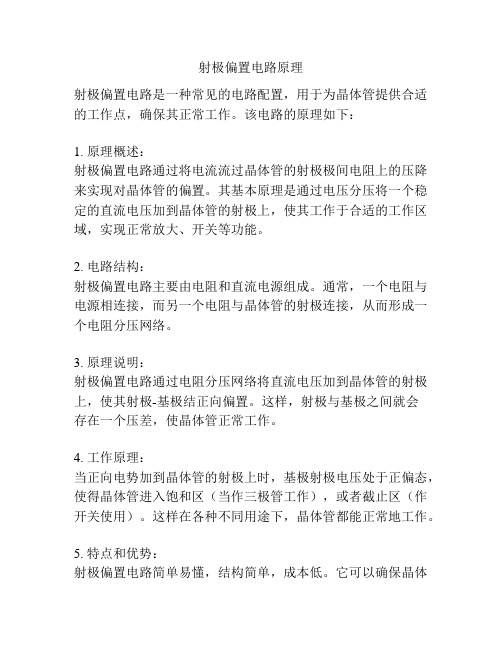 射极偏置电路原理

射极偏置电路是一种常见的电路配置，用于为晶体管提供合适的工作点，确保其正常工作。该电路的原理如下：

1. 原理概述：
射极偏置电路通过将电流流过晶体管的射极极间电阻上的压降来实现对晶体管的偏置。其基本原理是通过电压分压将一个稳定的直流电压加到晶体管的射极上，使其工作于合适的工作区域，实现正常放大、开关等功能。

2. 电路结构：
射极偏置电路主要由电阻和直流电源组成。通常，一个电阻与电源相连接，而另一个电阻与晶体管的射极连接，从而形成一个电阻分压网络。

3. 原理说明：
射极偏置电路通过电阻分压网络将直流电压加到晶体管的射极上，使其射极-基极结正向偏置。这样，射极与基极之间就会存在一个压差，使晶体管正常工作。

4. 工作原理：
当正向电势加到晶体管的射极上时，基极射极电压处于正偏态，使得晶体管进入饱和区（当作三极管工作），或者截止区（作开关使用）。这样在各种不同用途下，晶体管都能正常地工作。

5. 特点和优势：
射极偏置电路简单易懂，结构简单，成本低。它可以确保晶体